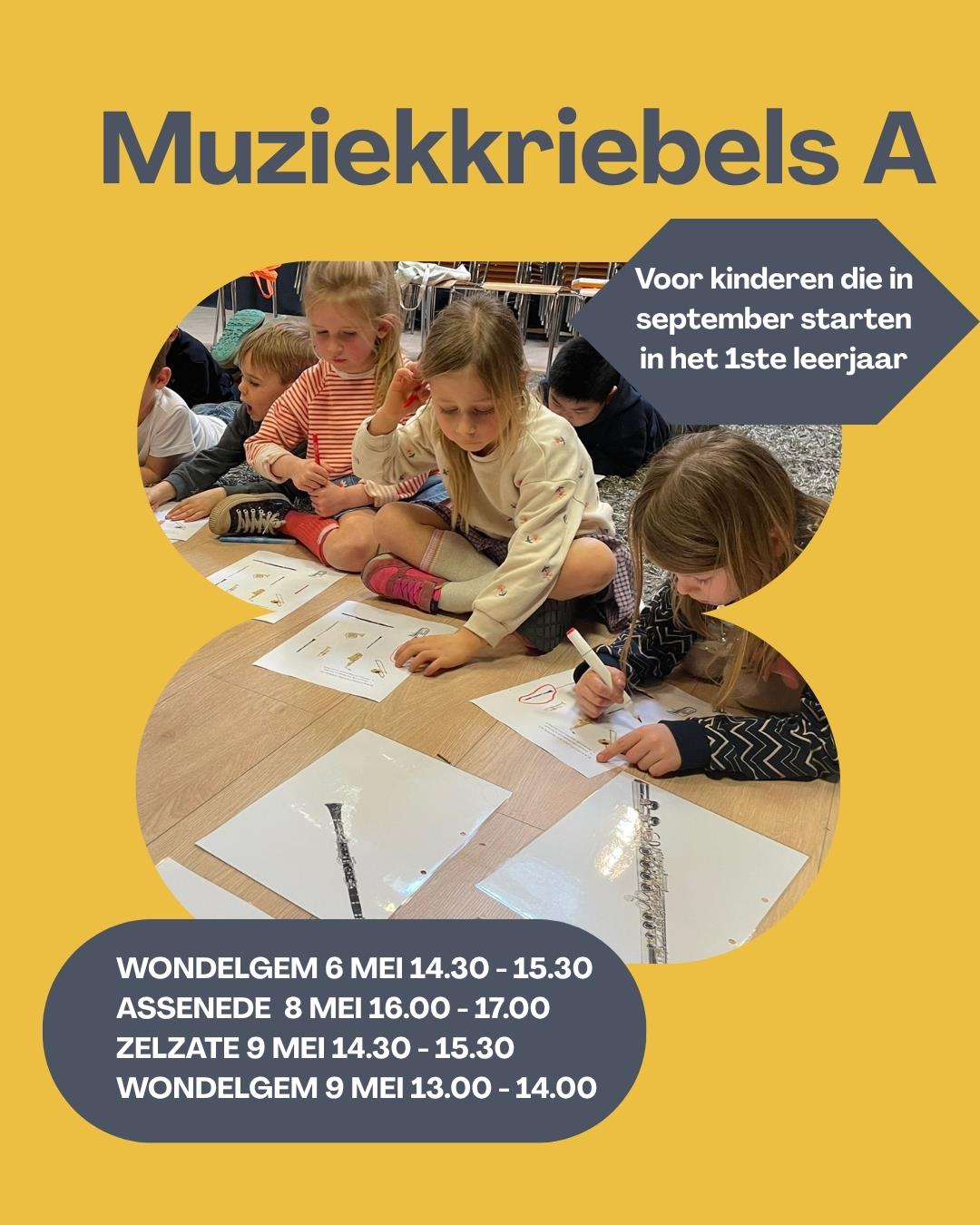 Muziekkriebels A

Voor kinderen die in september starten in het 1ste leerjaar

WONDELGEM 6 MEI 14.30 - 15.30
ASSENEDE 8 MEI 16.00 - 17.00
ZELZATE 9 MEI 14.30 - 15.30
WONDELGEM 9 MEI 13.00 - 14.00